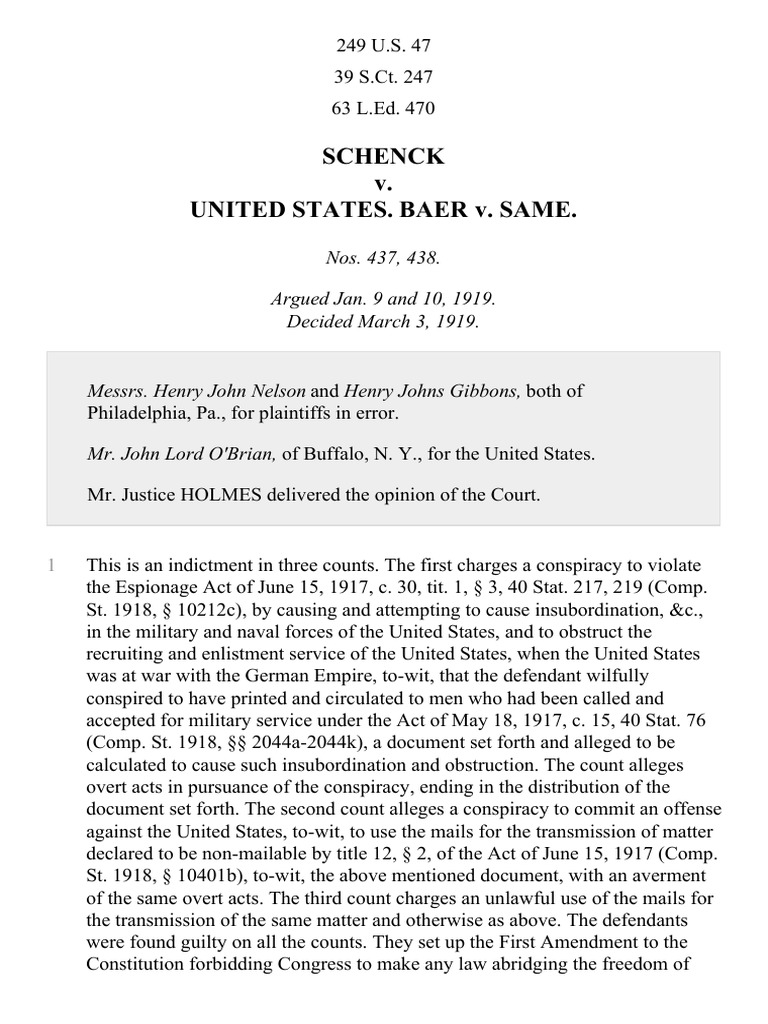 249 U.S. 47
39 S.Ct. 247
63 L.Ed. 470

SCHENCK
v.
UNITED STATES. BAER v. SAME.

Nos. 437, 438.

Argued Jan. 9 and 10, 1919.
Decided March 3, 1919.

Messrs. Henry John Nelson and Henry Johns Gibbons, both of Philadelphia, Pa., for plaintiffs in error.

Mr. John Lord O'Brian, of Buffalo, N. Y., for the United States.

Mr. Justice HOLMES delivered the opinion of the Court.

1 This is an indictment in three counts. The first charges a conspiracy to violate the Espionage Act of June 15, 1917, c. 30, tit. 1, § 3, 40 Stat. 217, 219 (Comp. St. 1918, § 10212c), by causing and attempting to cause insubordination, &c., in the military and naval forces of the United States, and to obstruct the recruiting and enlistment service of the United States, when the United States was at war with the German Empire, to-wit, that the defendant wilfully conspired to have printed and circulated to men who had been called and accepted for military service under the Act of May 18, 1917, c. 15, 40 Stat. 76 (Comp. St. 1918, §§ 2044a-2044k), a document set forth and alleged to be calculated to cause such insubordination and obstruction. The count alleges overt acts in pursuance of the conspiracy, ending in the distribution of the document set forth. The second count alleges a conspiracy to commit an offense against the United States, to-wit, to use the mails for the transmission of matter declared to be non-mailable by title 12, § 2, of the Act of June 15, 1917 (Comp. St. 1918, § 10401b), to-wit, the above mentioned document, with an averment of the same overt acts. The third count charges an unlawful use of the mails for the transmission of the same matter and otherwise as above. The defendants were found guilty on all the counts. They set up the First Amendment to the Constitution forbidding Congress to make any law abridging the freedom of